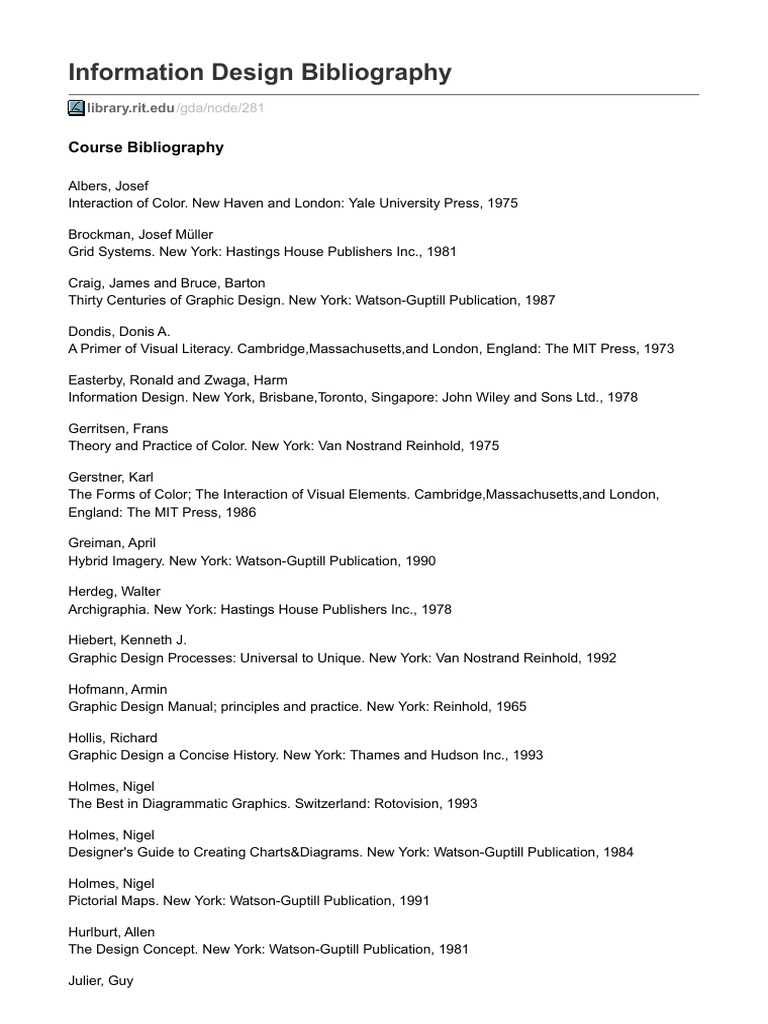 Information Design Bibliography

library.rit.edu/gda/node/281

Course Bibliography

Albers, Josef
Interaction of Color. New Haven and London: Yale University Press, 1975

Brockman, Josef Müller
Grid Systems. New York: Hastings House Publishers Inc., 1981

Craig, James and Bruce, Barton
Thirty Centuries of Graphic Design. New York: Watson-Guptill Publication, 1987

Dondis, Donis A.
A Primer of Visual Literacy. Cambridge,Massachusetts,and London, England: The MIT Press, 1973

Easterby, Ronald and Zwaga, Harm
Information Design. New York, Brisbane,Toronto, Singapore: John Wiley and Sons Ltd., 1978

Gerritsen, Frans
Theory and Practice of Color. New York: Van Nostrand Reinhold, 1975

Gerstner, Karl
The Forms of Color; The Interaction of Visual Elements. Cambridge,Massachusetts,and London, England: The MIT Press, 1986

Greiman, April
Hybrid Imagery. New York: Watson-Guptill Publication, 1990

Herdeg, Walter
Archigraphia. New York: Hastings House Publishers Inc., 1978

Hiebert, Kenneth J.
Graphic Design Processes: Universal to Unique. New York: Van Nostrand Reinhold, 1992

Hofmann, Armin
Graphic Design Manual; principles and practice. New York: Reinhold, 1965

Hollis, Richard
Graphic Design a Concise History. New York: Thames and Hudson Inc., 1993

Holmes, Nigel
The Best in Diagrammatic Graphics. Switzerland: Rotovision, 1993

Holmes, Nigel
Designer's Guide to Creating Charts&Diagrams. New York: Watson-Guptill Publication, 1984

Holmes, Nigel
Pictorial Maps. New York: Watson-Guptill Publication, 1991

Hurlburt, Allen
The Design Concept. New York: Watson-Guptill Publication, 1981

Julier, Guy